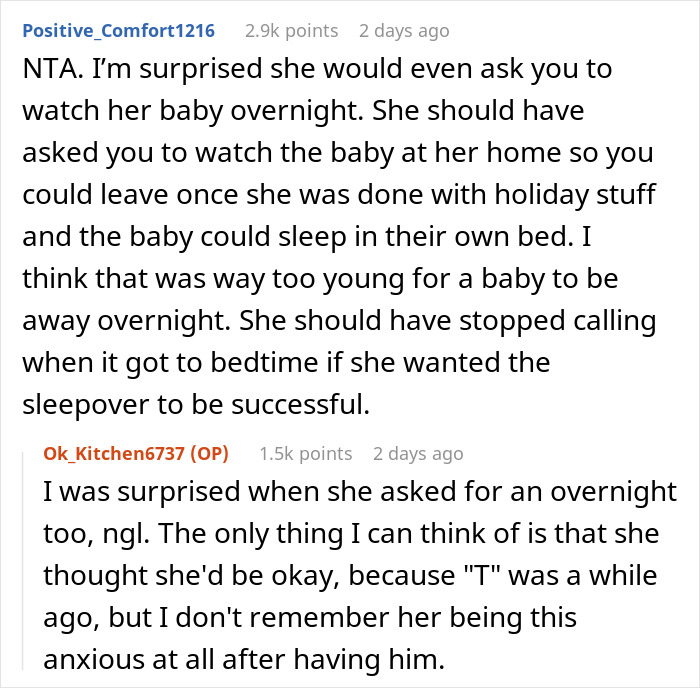 Positive_Comfort1216 2.9k points 2 days ago

NTA. I'm surprised she would even ask you to watch her baby overnight. She should have asked you to watch the baby at her home so you could leave once she was done with holiday stuff and the baby could sleep in their own bed. I think that was way too young for a baby to be away overnight. She should have stopped calling when it got to bedtime if she wanted the sleepover to be successful.

Ok_Kitchen6737 (OP) 1.5k points 2 days ago

I was surprised when she asked for an overnight too, ngl. The only thing I can think of is that she thought she'd be okay, because "T" was a while ago, but I don't remember her being this anxious at all after having him.